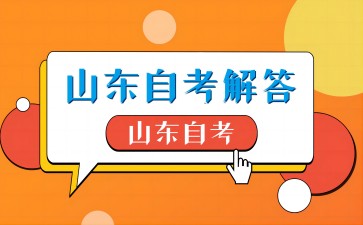 山东自考解答

山东自考